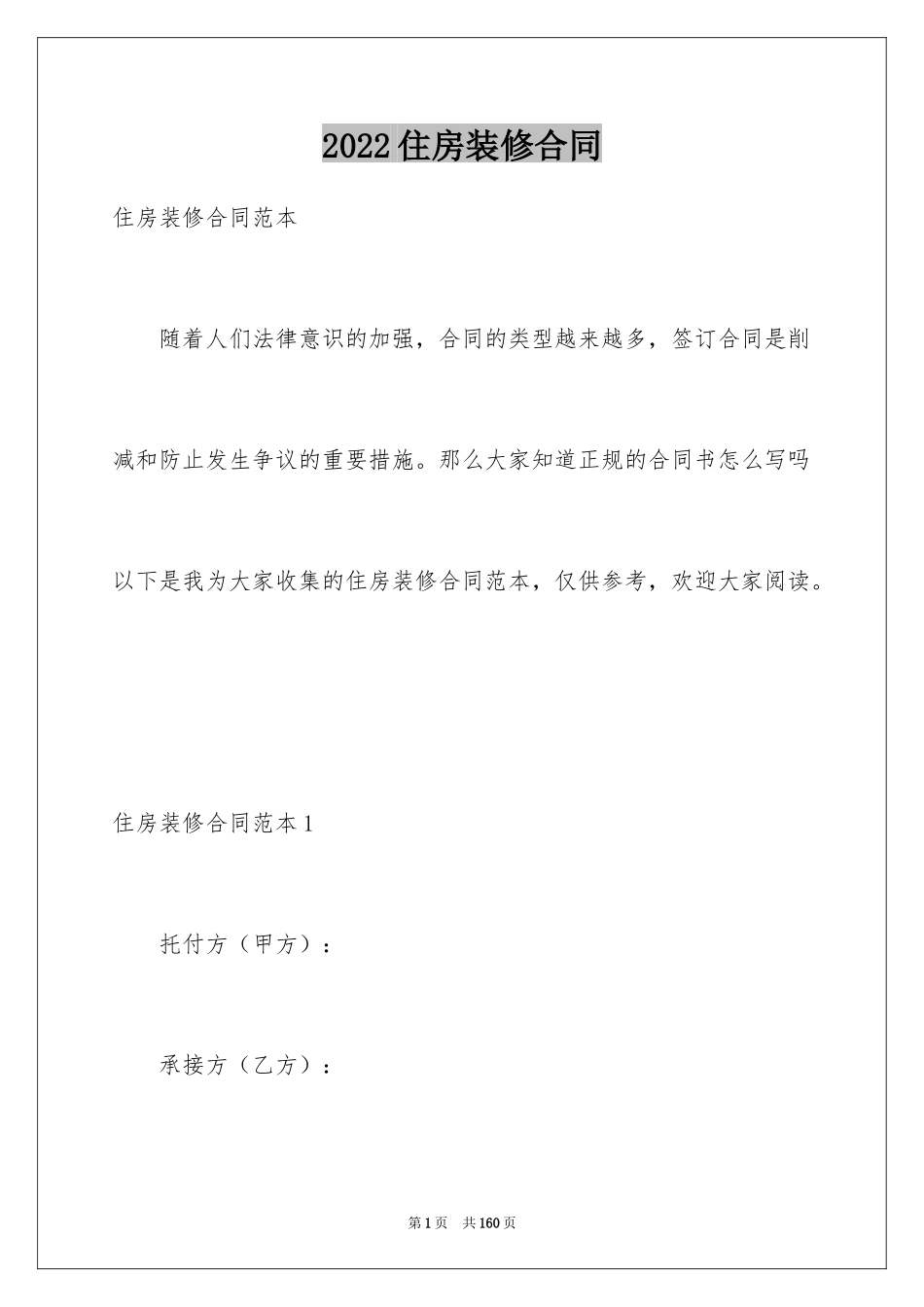 2022住房装修合同

住房装修合同范本

随着人们法律意识的加强，合同的类型越来越多，签订合同是削减和防止发生争议的重要措施。那么大家知道正规的合同书怎么写吗以下是我为大家收集的住房装修合同范本，仅供参考，欢迎大家阅读。

住房装修合同范本1

托付方（甲方）：

承接方（乙方）：

第1页 共160页